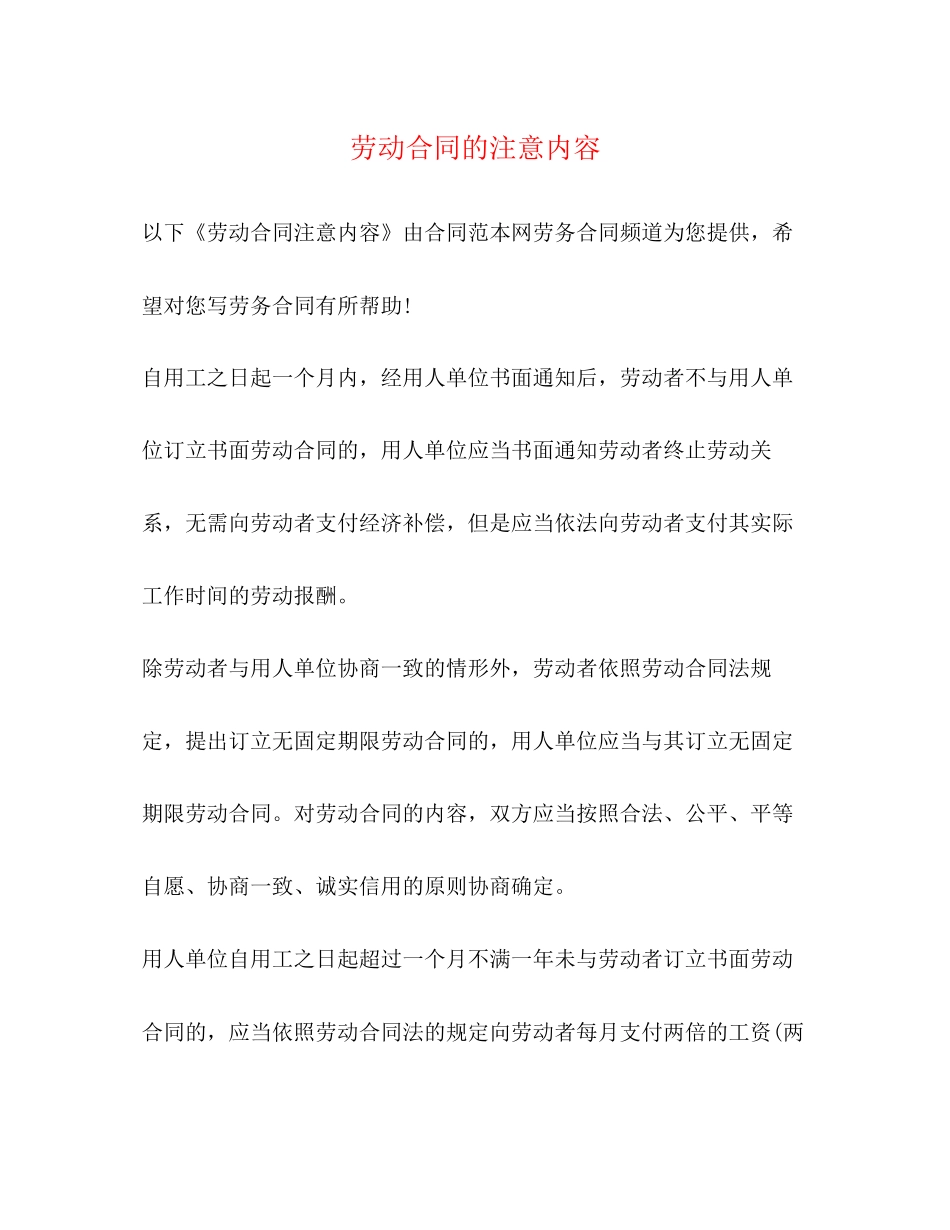 劳动合同的注意内容

以下《劳动合同注意内容》由合同范本网劳务合同频道为您提供，希望对您写劳务合同有所帮助!

自用工之日起一个月内，经用人单位书面通知后，劳动者不与用人单位订立书面劳动合同的，用人单位应当书面通知劳动者终止劳动关系，无需向劳动者支付经济补偿，但是应当依法向劳动者支付其实际工作时间的劳动报酬。

除劳动者与用人单位协商一致的情形外，劳动者依照劳动合同法规定，提出订立无固定期限劳动合同的，用人单位应当与其订立无固定期限劳动合同。对劳动合同的内容，双方应当按照合法、公平、平等自愿、协商一致、诚实信用的原则协商确定。

用人单位自用工之日起超过一个月不满一年未与劳动者订立书面劳动合同的，应当依照劳动合同法的规定向劳动者每月支付两倍的工资(两